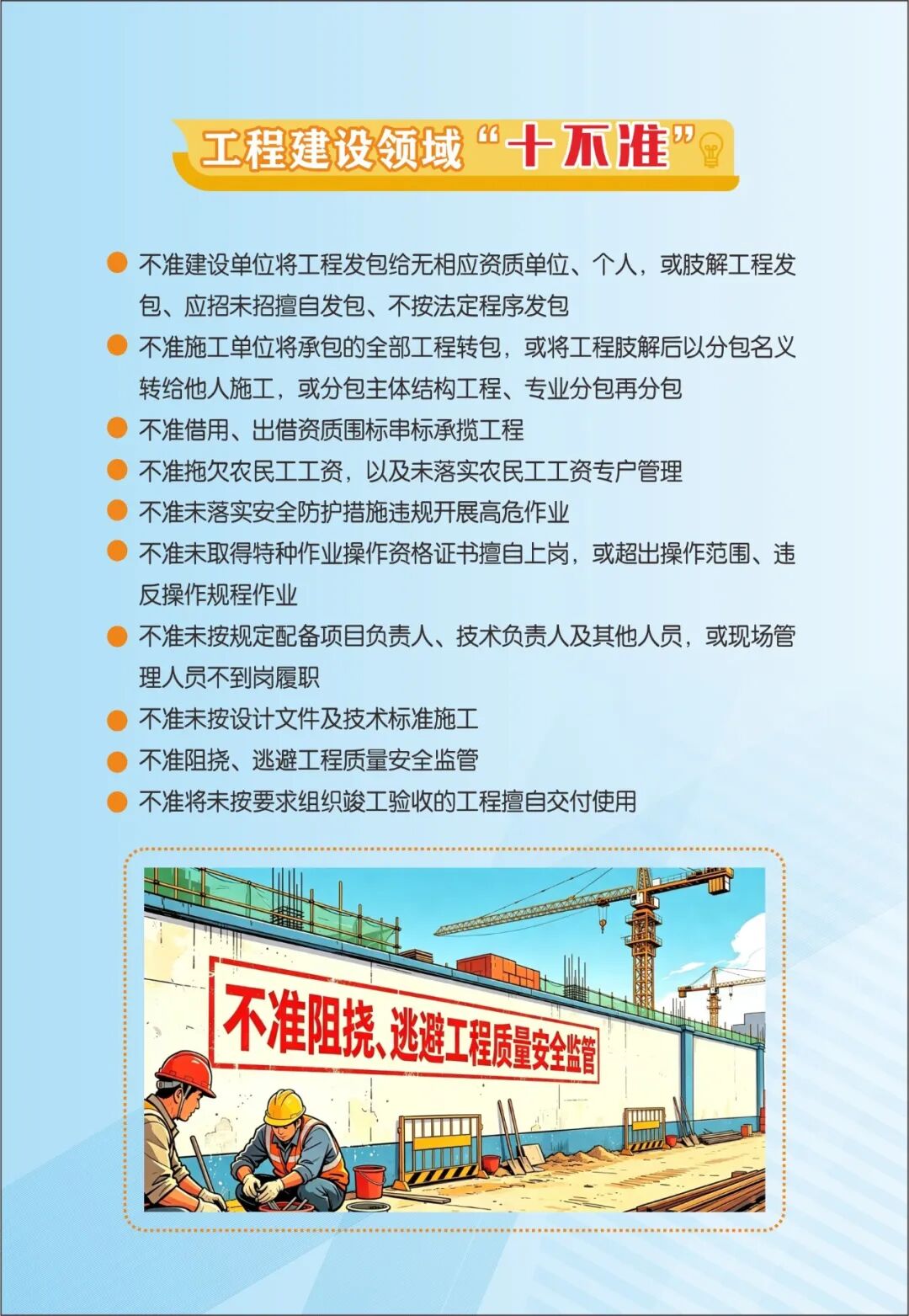 工程建设领域“十不准”

不准建设单位将工程发包给无相应资质单位、个人，或肢解工程发包、应招未招擅自发包、不按法定程序发包

不准施工单位将承包的全部工程转包，或将工程肢解后以分包名义转给他人施工，或分包主体结构工程、专业分包再分包

不准借用、出借资质围标串标承揽工程

不准拖欠农民工工资，以及未落实农民工工资专户管理

不准未落实安全防护措施违规开展高危作业

不准未取得特种作业操作资格证书擅自上岗，或超出操作范围、违反操作规程作业

不准未按规定配备项目负责人、技术负责人及其他人员，或现场管理人员不到岗履职

不准未按设计文件及技术标准施工

不准阻挠、逃避工程质量安全监管

不准将未按要求组织竣工验收的工程擅自交付使用

不准阻挠、逃避工程质量安全监管